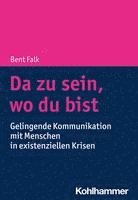 Bent Falk

Da zu sein, wo du bist

Gelingende Kommunikation mit Menschen in existenziellen Krisen

Kohlhammer